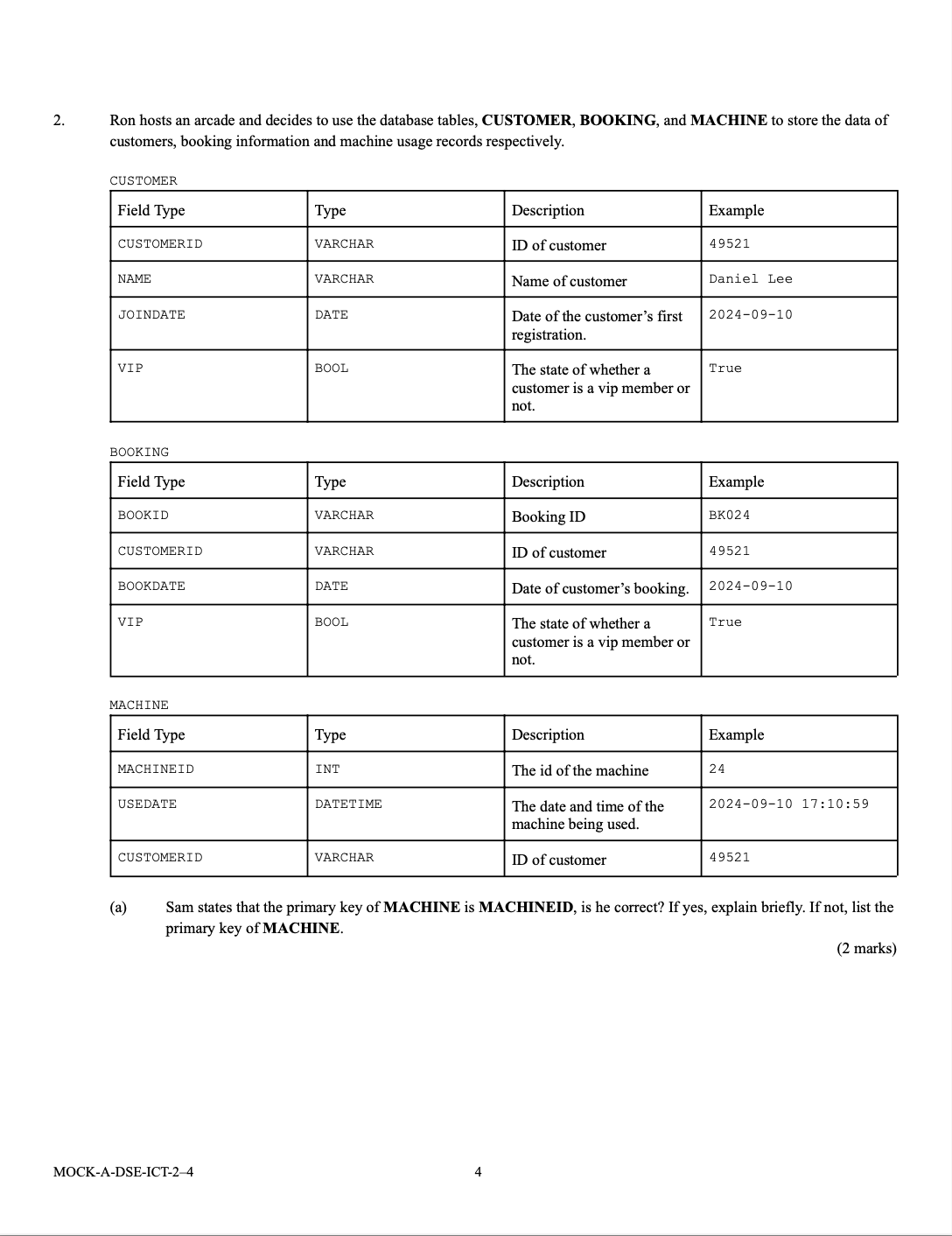 2. Ron hosts an arcade and decides to use the database tables, **CUSTOMER**, **BOOKING**, and **MACHINE** to store the data of customers, booking information and machine usage records respectively.

CUSTOMER

| Field Type | Type | Description | Example |
|---|---|---|---|
| CUSTOMERID | VARCHAR | ID of customer | 49521 |
| NAME | VARCHAR | Name of customer | Daniel Lee |
| JOINDATE | DATE | Date of the customer's first registration. | 2024-09-10 |
| VIP | BOOL | The state of whether a customer is a vip member or not. | True |

BOOKING

| Field Type | Type | Description | Example |
|---|---|---|---|
| BOOKID | VARCHAR | Booking ID | BK024 |
| CUSTOMERID | VARCHAR | ID of customer | 49521 |
| BOOKDATE | DATE | Date of customer's booking. | 2024-09-10 |
| VIP | BOOL | The state of whether a customer is a vip member or not. | True |

MACHINE

| Field Type | Type | Description | Example |
|---|---|---|---|
| MACHINEID | INT | The id of the machine | 24 |
| USEDATE | DATETIME | The date and time of the machine being used. | 2024-09-10 17:10:59 |
| CUSTOMERID | VARCHAR | ID of customer | 49521 |

(a) Sam states that the primary key of **MACHINE** is **MACHINEID**, is he correct? If yes, explain briefly. If not, list the primary key of **MACHINE**.

(2 marks)

MOCK-A-DSE-ICT-2–4 4